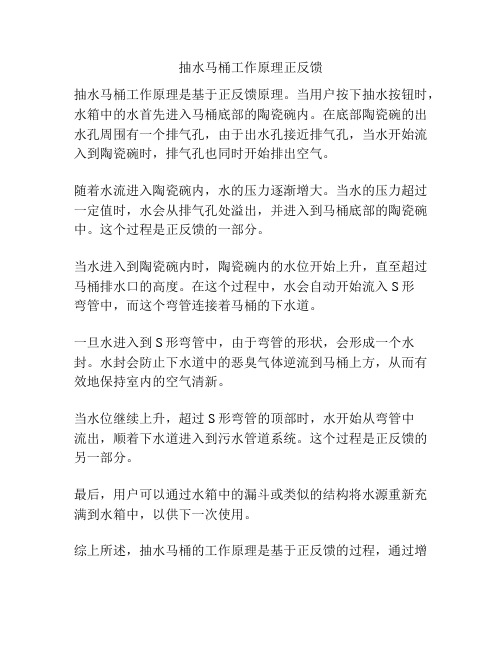 抽水马桶工作原理正反馈

抽水马桶工作原理是基于正反馈原理。当用户按下抽水按钮时，水箱中的水首先进入马桶底部的陶瓷碗内。在底部陶瓷碗的出水孔周围有一个排气孔，由于出水孔接近排气孔，当水开始流入到陶瓷碗时，排气孔也同时开始排出空气。

随着水流进入陶瓷碗内，水的压力逐渐增大。当水的压力超过一定值时，水会从排气孔处溢出，并进入到马桶底部的陶瓷碗中。这个过程是正反馈的一部分。

当水进入到陶瓷碗内时，陶瓷碗内的水位开始上升，直至超过马桶排水口的高度。在这个过程中，水会自动开始流入 S 形弯管中，而这个弯管连接着马桶的下水道。

一旦水进入到 S 形弯管中，由于弯管的形状，会形成一个水封。水封会防止下水道中的恶臭气体逆流到马桶上方，从而有效地保持室内的空气清新。

当水位继续上升，超过 S 形弯管的顶部时，水开始从弯管中流出，顺着下水道进入到污水管道系统。这个过程是正反馈的另一部分。

最后，用户可以通过水箱中的漏斗或类似的结构将水源重新充满到水箱中，以供下一次使用。

综上所述，抽水马桶的工作原理是基于正反馈的过程，通过增